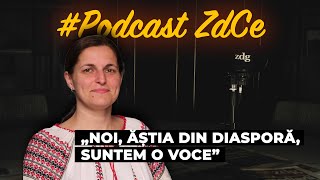 #Podcast ZdCe

zdg

„NOI, ĂȘTIA DIN DIASPORĂ, SUNTEM O VOCE”